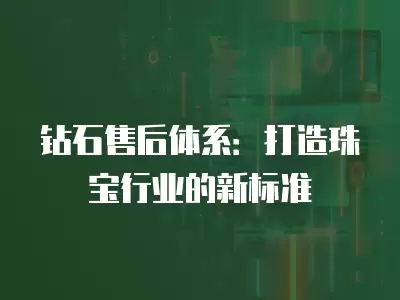 钻石售后体系：打造珠宝行业的新标准